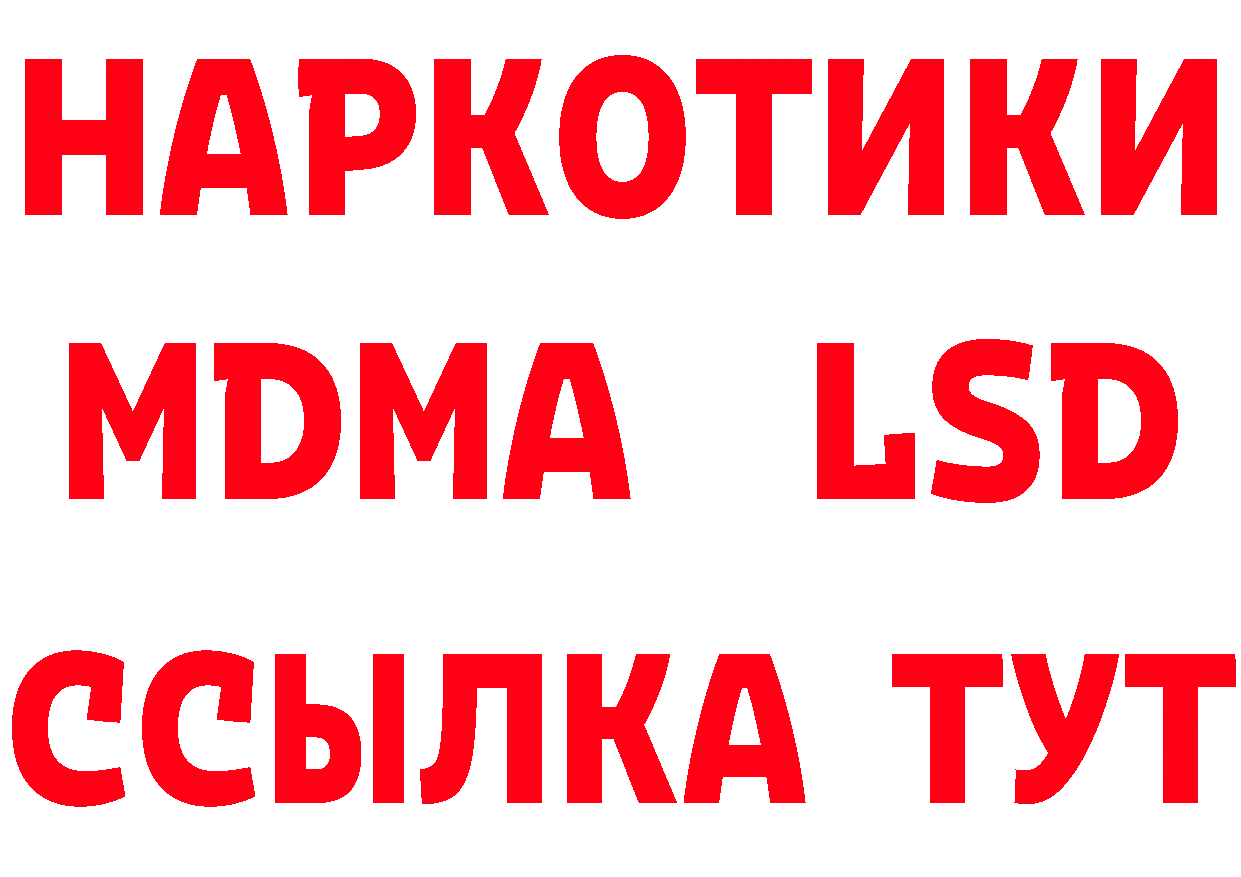 НАРКОТИКИ
MDMA LSD
ССЫЛКА ТУТ